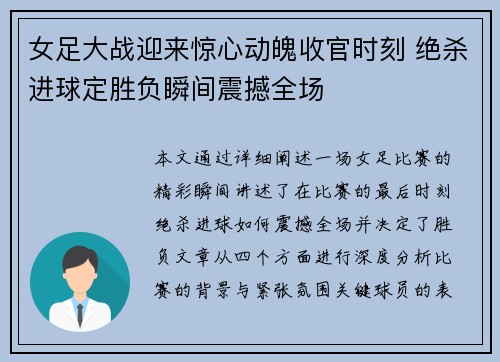 女足大战迎来惊心动魄收官时刻 绝杀进球定胜负瞬间震撼全场

本文通过详细阐述一场女足比赛的精彩瞬间讲述了在比赛的最后时刻绝杀进球如何震撼全场并决定了胜负文章从四个方面进行深度分析比赛的背景与紧张氛围关键球员的表